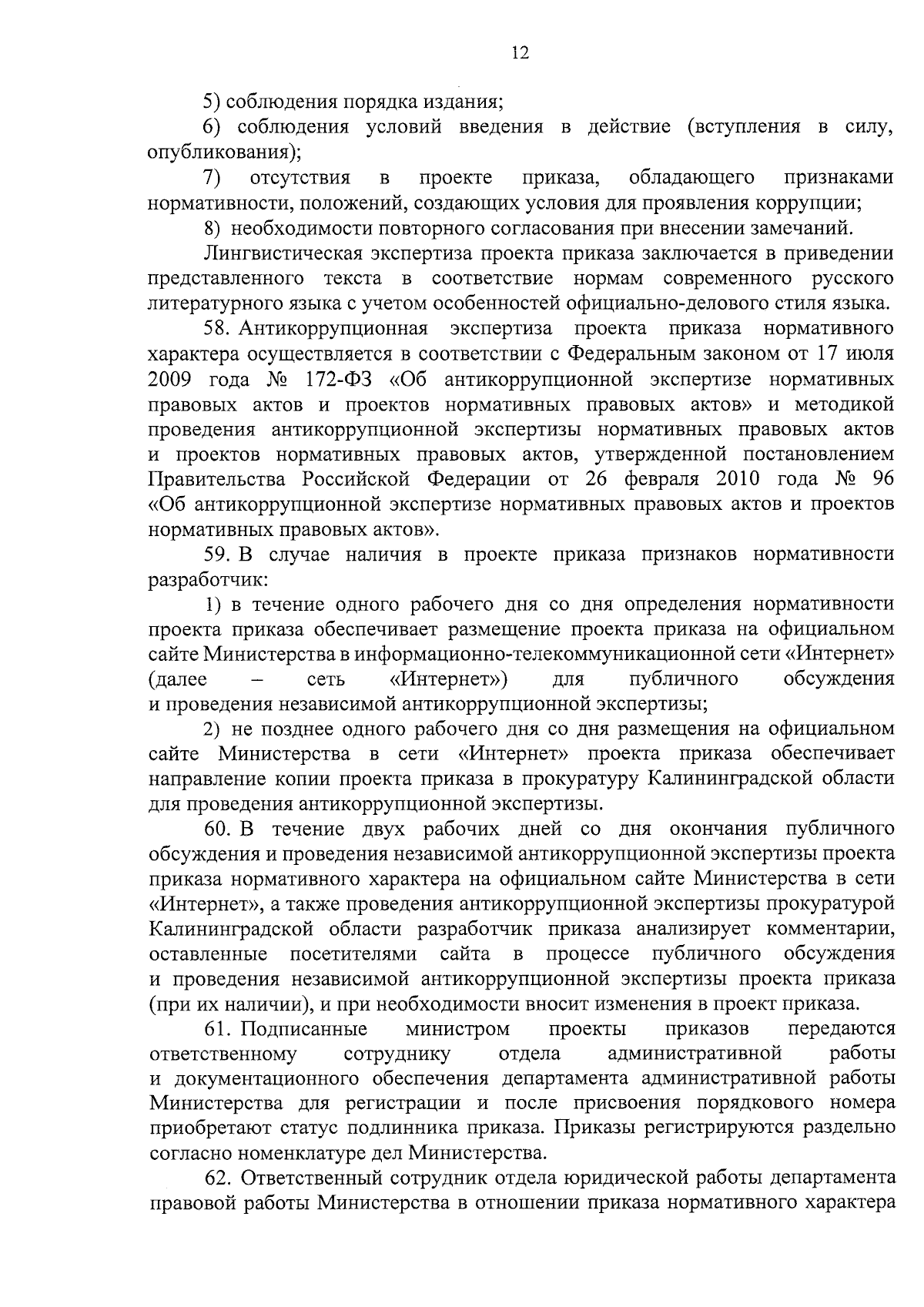 12

5) соблюдения порядка издания;

6) соблюдения условий введения в действие (вступления в силу, опубликования);

7) отсутствия в проекте приказа, обладающего признаками нормативности, положений, создающих условия для проявления коррупции;

8) необходимости повторного согласования при внесении замечаний.

Лингвистическая экспертиза проекта приказа заключается в приведении представленного текста в соответствие нормам современного русского литературного языка с учетом особенностей официально-делового стиля языка.

58. Антикоррупционная экспертиза проекта приказа нормативного характера осуществляется в соответствии с Федеральным законом от 17 июля 2009 года № 172-ФЗ «Об антикоррупционной экспертизе нормативных правовых актов и проектов нормативных правовых актов» и методикой проведения антикоррупционной экспертизы нормативных правовых актов и проектов нормативных правовых актов, утвержденной постановлением Правительства Российской Федерации от 26 февраля 2010 года № 96 «Об антикоррупционной экспертизе нормативных правовых актов и проектов нормативных правовых актов».

59. В случае наличия в проекте приказа признаков нормативности разработчик:

1) в течение одного рабочего дня со дня определения нормативности проекта приказа обеспечивает размещение проекта приказа на официальном сайте Министерства в информационно-телекоммуникационной сети «Интернет» (далее – сеть «Интернет») для публичного обсуждения и проведения независимой антикоррупционной экспертизы;

2) не позднее одного рабочего дня со дня размещения на официальном сайте Министерства в сети «Интернет» проекта приказа обеспечивает направление копии проекта приказа в прокуратуру Калининградской области для проведения антикоррупционной экспертизы.

60. В течение двух рабочих дней со дня окончания публичного обсуждения и проведения независимой антикоррупционной экспертизы проекта приказа нормативного характера на официальном сайте Министерства в сети «Интернет», а также проведения антикоррупционной экспертизы прокуратурой Калининградской области разработчик приказа анализирует комментарии, оставленные посетителями сайта в процессе публичного обсуждения и проведения независимой антикоррупционной экспертизы проекта приказа (при их наличии), и при необходимости вносит изменения в проект приказа.

61. Подписанные министром проекты приказов передаются ответственному сотруднику отдела административной работы и документационного обеспечения департамента административной работы Министерства для регистрации и после присвоения порядкового номера приобретают статус подлинника приказа. Приказы регистрируются раздельно согласно номенклатуре дел Министерства.

62. Ответственный сотрудник отдела юридической работы департамента правовой работы Министерства в отношении приказа нормативного характера